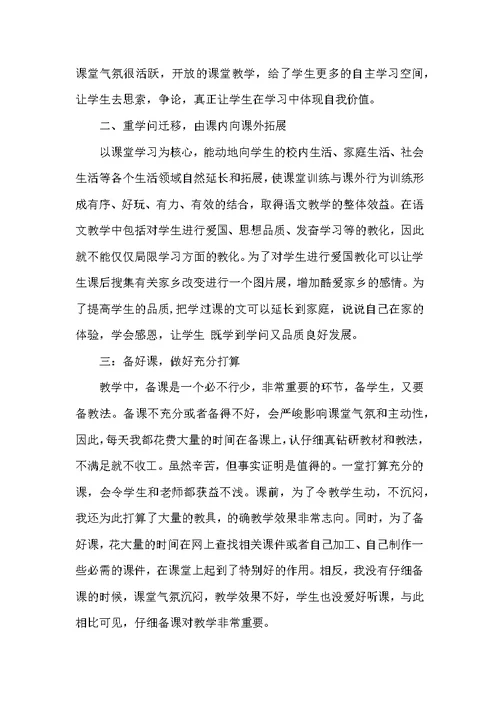 课堂气氛很活跃，开放的课堂教学，给了学生更多的自主学习空间，让学生去思索，争论，真正让学生在学习中体现自我价值。

二、重学问迁移，由课内向课外拓展

以课堂学习为核心，能动地向学生的校内生活、家庭生活、社会生活等各个生活领域自然延长和拓展，使课堂训练与课外行为训练形成有序、好玩、有力、有效的结合，取得语文教学的整体效益。在语文教学中包括对学生进行爱国、思想品质、发奋学习等的教化，因此就不能仅仅局限学习方面的教化。为了对学生进行爱国教化可以让学生课后搜集有关家乡改变进行一个图片展，增加酷爱家乡的感情。为了提高学生的品质，把学过课的文可以延长到家庭，说说自己在家的体验，学会感恩，让学生 既学到学问又品质良好发展。

三：备好课，做好充分打算

教学中，备课是一个必不行少，非常重要的环节，备学生，又要备教法。备课不充分或者备得不好，会严峻影响课堂气氛和主动性，因此，每天我都花费大量的时间在备课上，认仔细真钻研教材和教法，不满足就不收工。虽然辛苦，但事实证明是值得的。一堂打算充分的课，会令学生和老师都获益不浅。课前，为了令教学生动，不沉闷，我还为此打算了大量的教具，的确教学效果非常志向。同时，为了备好课，花大量的时间在网上查找相关课件或者自己加工、自己制作一些必需的课件，在课堂上起到了特别好的作用。相反，我没有仔细备课的时候，课堂气氛沉闷，教学效果不好，学生也没爱好听课，与此相比可见，仔细备课对教学非常重要。